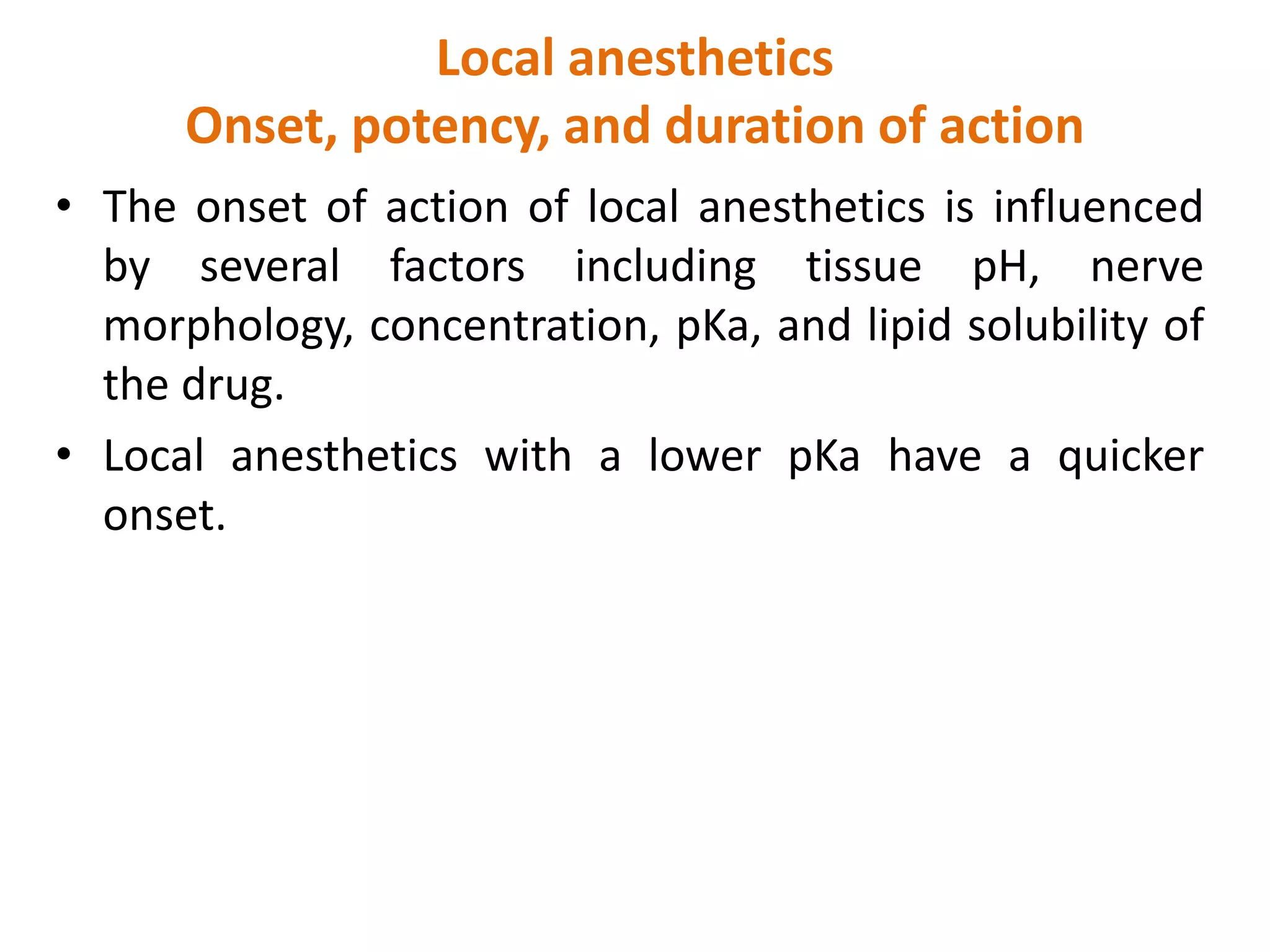 Local anesthetics
Onset, potency, and duration of action

• The onset of action of local anesthetics is influenced by several factors including tissue pH, nerve morphology, concentration, pKa, and lipid solubility of the drug.

• Local anesthetics with a lower pKa have a quicker onset.